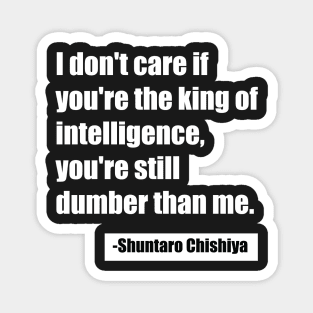 I don't care if you're the king of intelligence, you're still dumber than me.

-Shuntaro Chishiya